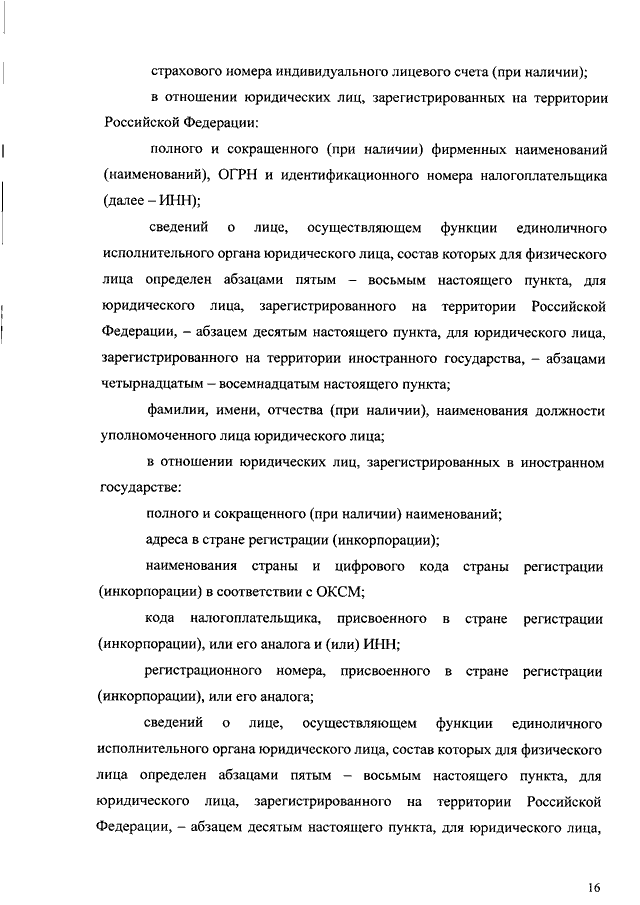 страхового номера индивидуального лицевого счета (при наличии);

в отношении юридических лиц, зарегистрированных на территории Российской Федерации:

полного и сокращенного (при наличии) фирменных наименований (наименований), ОГРН и идентификационного номера налогоплательщика (далее – ИНН);

сведений о лице, осуществляющем функции единоличного исполнительного органа юридического лица, состав которых для физического лица определен абзацами пятым – восьмым настоящего пункта, для юридического лица, зарегистрированного на территории Российской Федерации, – абзацем десятым настоящего пункта, для юридического лица, зарегистрированного на территории иностранного государства, – абзацами четырнадцатым – восемнадцатым настоящего пункта;

фамилии, имени, отчества (при наличии), наименования должности уполномоченного лица юридического лица;

в отношении юридических лиц, зарегистрированных в иностранном государстве:

полного и сокращенного (при наличии) наименований;

адреса в стране регистрации (инкорпорации);

наименования страны и цифрового кода страны регистрации (инкорпорации) в соответствии с ОКСМ;

кода налогоплательщика, присвоенного в стране регистрации (инкорпорации), или его аналога и (или) ИНН;

регистрационного номера, присвоенного в стране регистрации (инкорпорации), или его аналога;

сведений о лице, осуществляющем функции единоличного исполнительного органа юридического лица, состав которых для физического лица определен абзацами пятым – восьмым настоящего пункта, для юридического лица, зарегистрированного на территории Российской Федерации, – абзацем десятым настоящего пункта, для юридического лица,

16